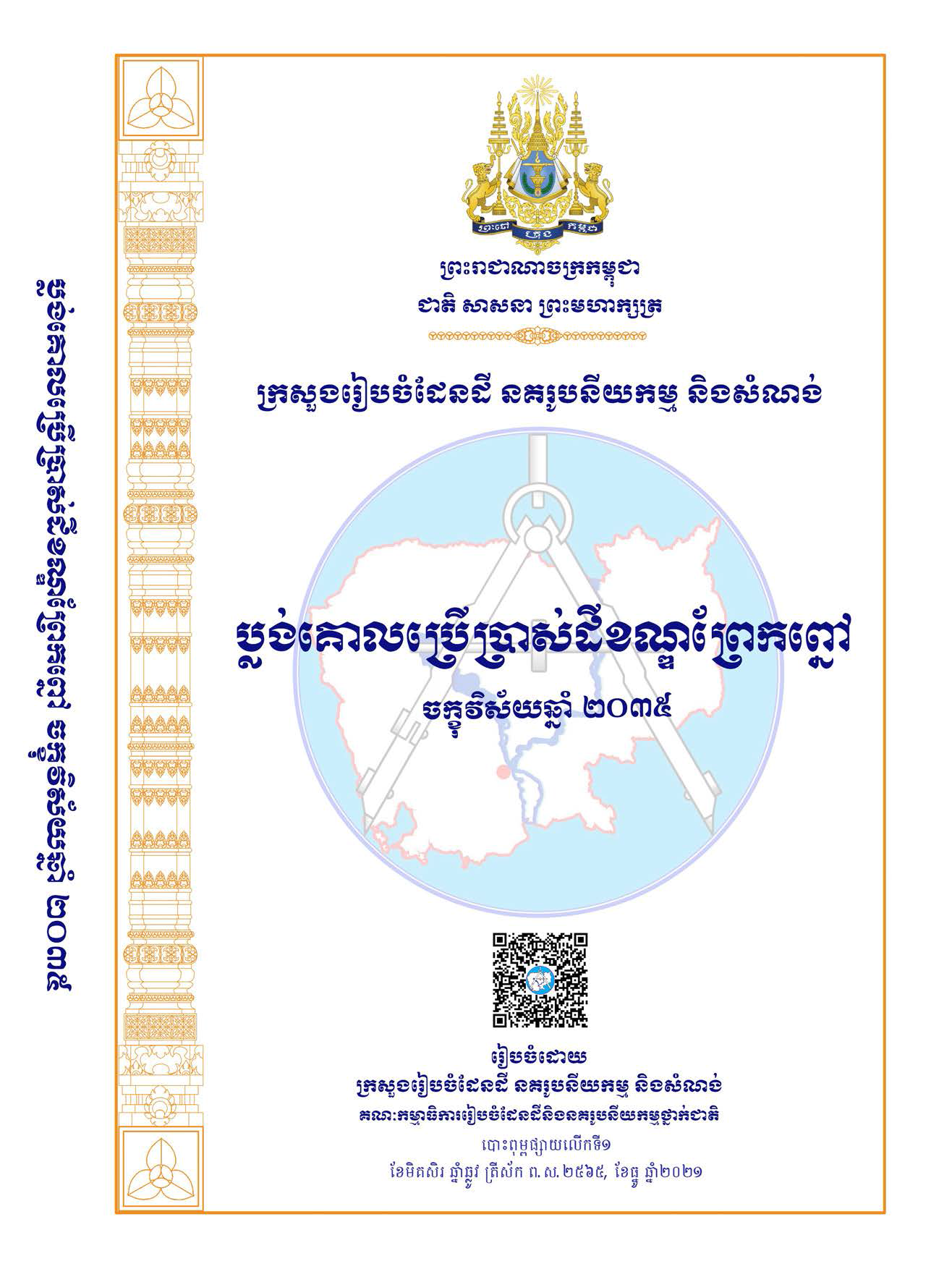 ប្លង់គោលប្រើប្រាស់ដីខណ្ឌព្រែកព្នៅ ចក្ខុវិស័យឆ្នាំ ២០៣៥

ព្រះរាជាណាចក្រកម្ពុជា
ជាតិ សាសនា ព្រះមហាក្សត្រ

ក្រសួងរៀបចំដែនដី នគរូបនីយកម្ម និងសំណង់

ប្លង់គោលប្រើប្រាស់ដីខណ្ឌព្រែកព្នៅ
ចក្ខុវិស័យឆ្នាំ ២០៣៥

រៀបចំដោយ
ក្រសួងរៀបចំដែនដី នគរូបនីយកម្ម និងសំណង់
គណៈកម្មាធិការរៀបចំដែនដីនិងនគរូបនីយកម្មថ្នាក់ជាតិ
បោះពុម្ពផ្សាយលើកទី១
ខែមិគសិរ ឆ្នាំឆ្លូវ ត្រីស័ក ព.ស.២៥៦៥, ខែធ្នូ ឆ្នាំ២០២១